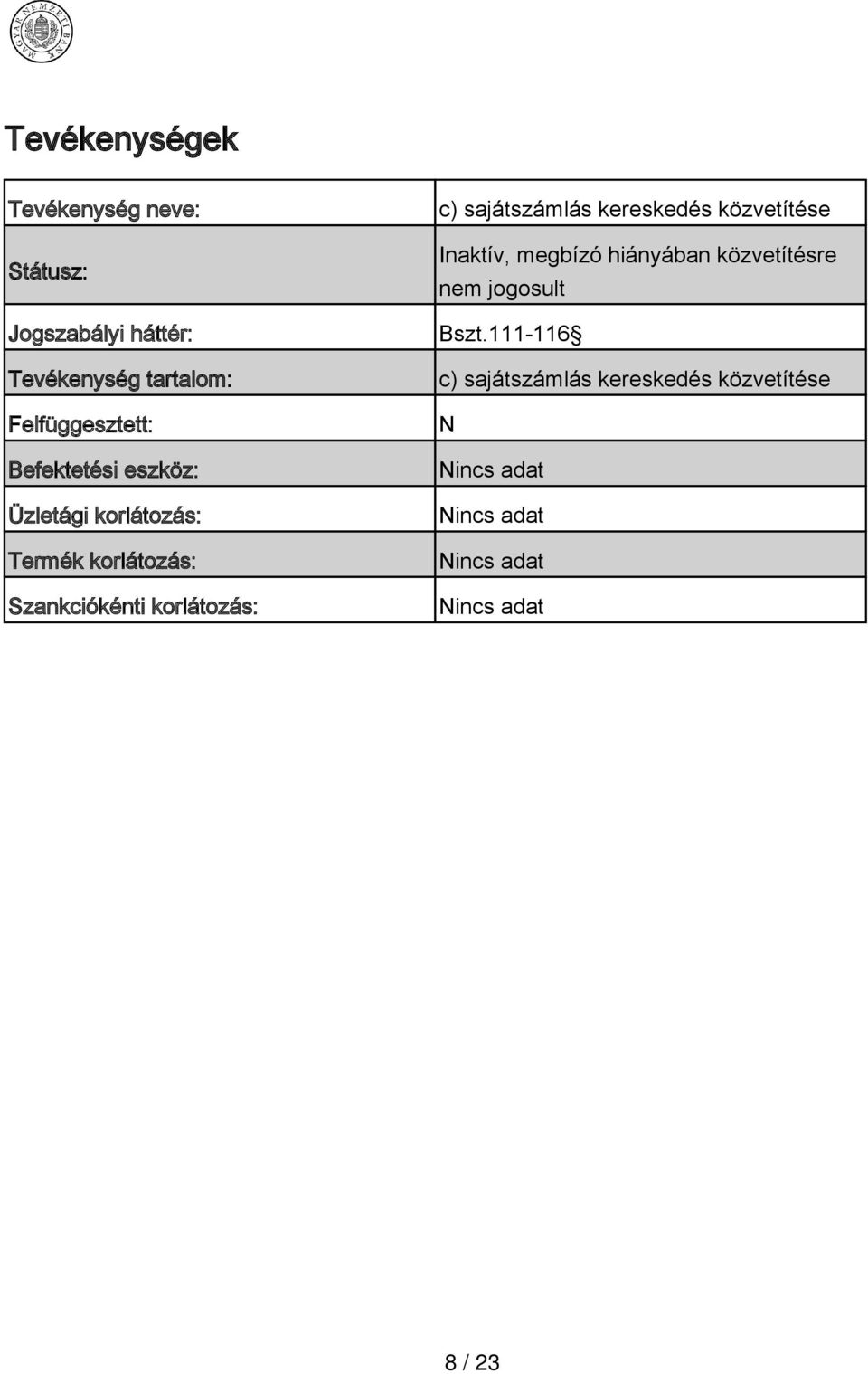 MAGYAR NEMZETI BANK

Tevékenységek

| Tevékenység neve: | c) sajátszámlás kereskedés közvetítése |
|---|---|
| Státusz: | Inaktív, megbízó hiányában közvetítésre nem jogosult |
| Jogszabályi háttér: | Bszt.111-116§ |
| Tevékenység tartalom: | c) sajátszámlás kereskedés közvetítése |
| Felfüggesztett: | N |
| Befektetési eszköz: | Nincs adat |
| Üzletági korlátozás: | Nincs adat |
| Termék korlátozás: | Nincs adat |
| Szankciókénti korlátozás: | Nincs adat |

8 / 23